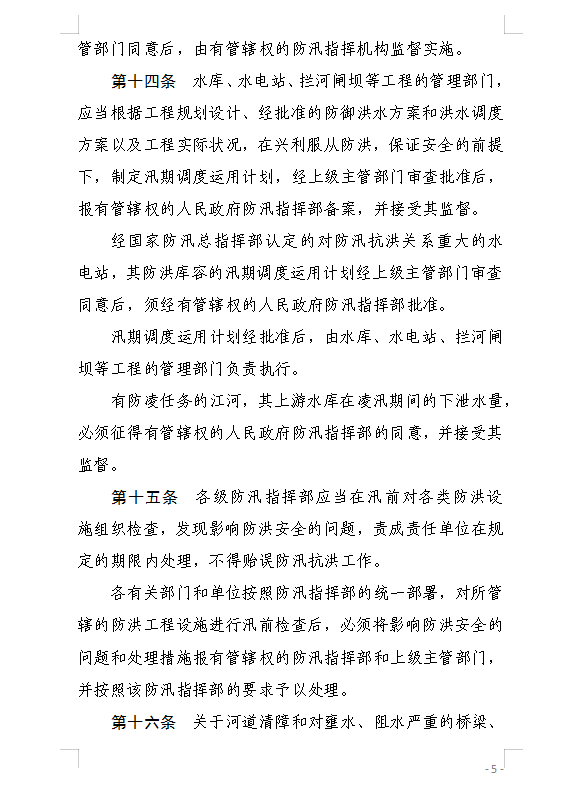 管部门同意后，由有管辖权的防汛指挥机构监督实施。

第十四条　水库、水电站、拦河闸坝等工程的管理部门，应当根据工程规划设计、经批准的防御洪水方案和洪水调度方案以及工程实际状况，在兴利服从防洪，保证安全的前提下，制定汛期调度运用计划，经上级主管部门审查批准后，报有管辖权的人民政府防汛指挥部备案，并接受其监督。

经国家防汛总指挥部认定的对防汛抗洪关系重大的水电站，其防洪库容的汛期调度运用计划经上级主管部门审查同意后，须经有管辖权的人民政府防汛指挥部批准。

汛期调度运用计划经批准后，由水库、水电站、拦河闸坝等工程的管理部门负责执行。

有防凌任务的江河，其上游水库在凌汛期间的下泄水量，必须征得有管辖权的人民政府防汛指挥部的同意，并接受其监督。

第十五条　各级防汛指挥部应当在汛前对各类防洪设施组织检查，发现影响防洪安全的问题，责成责任单位在规定的期限内处理，不得贻误防汛抗洪工作。

各有关部门和单位按照防汛指挥部的统一部署，对所管辖的防洪工程设施进行汛前检查后，必须将影响防洪安全的问题和处理措施报有管辖权的防汛指挥部和上级主管部门，并按照该防汛指挥部的要求予以处理。

第十六条　关于河道清障和对壅水、阻水严重的桥梁、

- 5 -